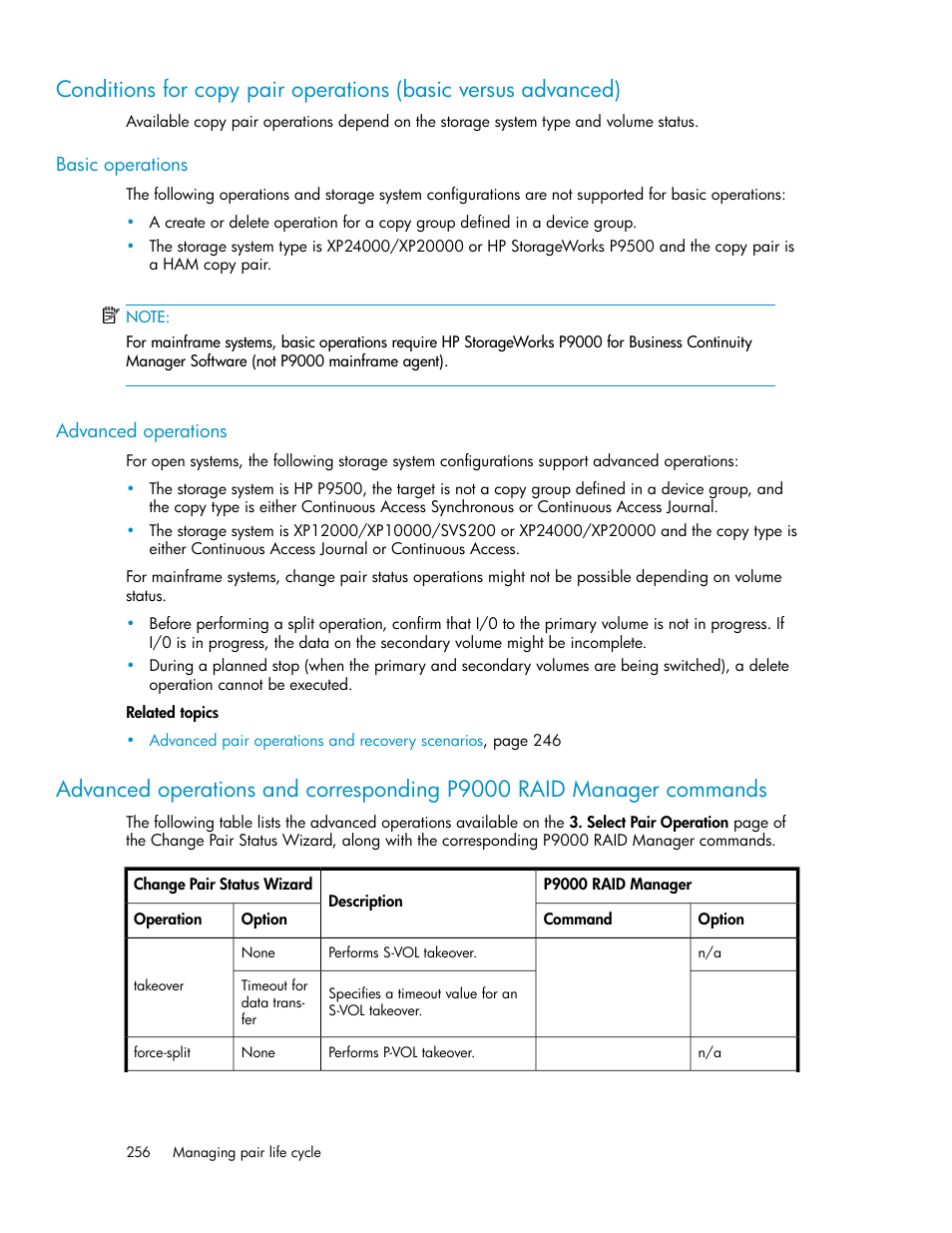 Conditions for copy pair operations (basic versus advanced)

Available copy pair operations depend on the storage system type and volume status.

Basic operations

The following operations and storage system configurations are not supported for basic operations:

• A create or delete operation for a copy group defined in a device group.
• The storage system type is XP24000/XP20000 or HP StorageWorks P9500 and the copy pair is a HAM copy pair.

NOTE:
For mainframe systems, basic operations require HP StorageWorks P9000 for Business Continuity Manager Software (not P9000 mainframe agent).

Advanced operations

For open systems, the following storage system configurations support advanced operations:

• The storage system is HP P9500, the target is not a copy group defined in a device group, and the copy type is either Continuous Access Synchronous or Continuous Access Journal.
• The storage system is XP12000/XP10000/SVS200 or XP24000/XP20000 and the copy type is either Continuous Access Journal or Continuous Access.

For mainframe systems, change pair status operations might not be possible depending on volume status.

• Before performing a split operation, confirm that I/O to the primary volume is not in progress. If I/O is in progress, the data on the secondary volume might be incomplete.
• During a planned stop (when the primary and secondary volumes are being switched), a delete operation cannot be executed.

Related topics

• Advanced pair operations and recovery scenarios, page 246

Advanced operations and corresponding P9000 RAID Manager commands

The following table lists the advanced operations available on the 3. Select Pair Operation page of the Change Pair Status Wizard, along with the corresponding P9000 RAID Manager commands.

| Change Pair Status Wizard | | Description | P9000 RAID Manager | |
|---|---|---|---|---|
| Operation | Option | | Command | Option |
| takeover | None | Performs S-VOL takeover. | | n/a |
| | Timeout for data transfer | Specifies a timeout value for an S-VOL takeover. | | |
| force-split | None | Performs P-VOL takeover. | | n/a |

256 Managing pair life cycle